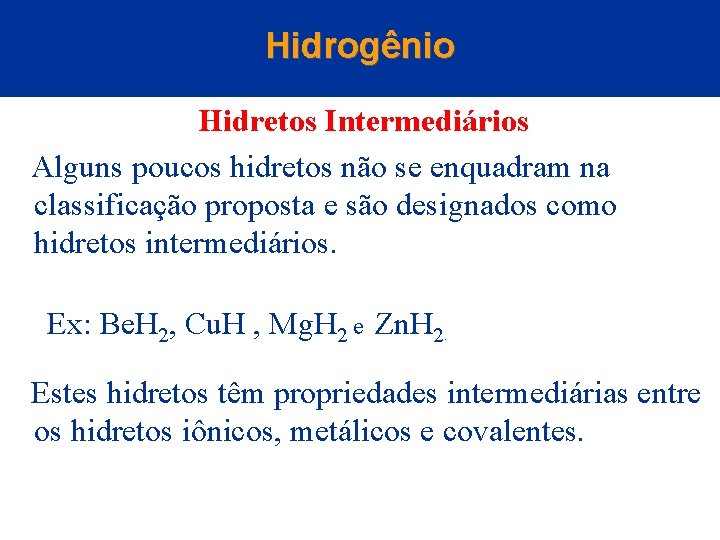 Hidrogênio

Hidretos Intermediários

Alguns poucos hidretos não se enquadram na classificação proposta e são designados como hidretos intermediários.

Ex: $BeH_2$, $CuH$ , $MgH_2$ e $ZnH_2$.

Estes hidretos têm propriedades intermediárias entre os hidretos iônicos, metálicos e covalentes.